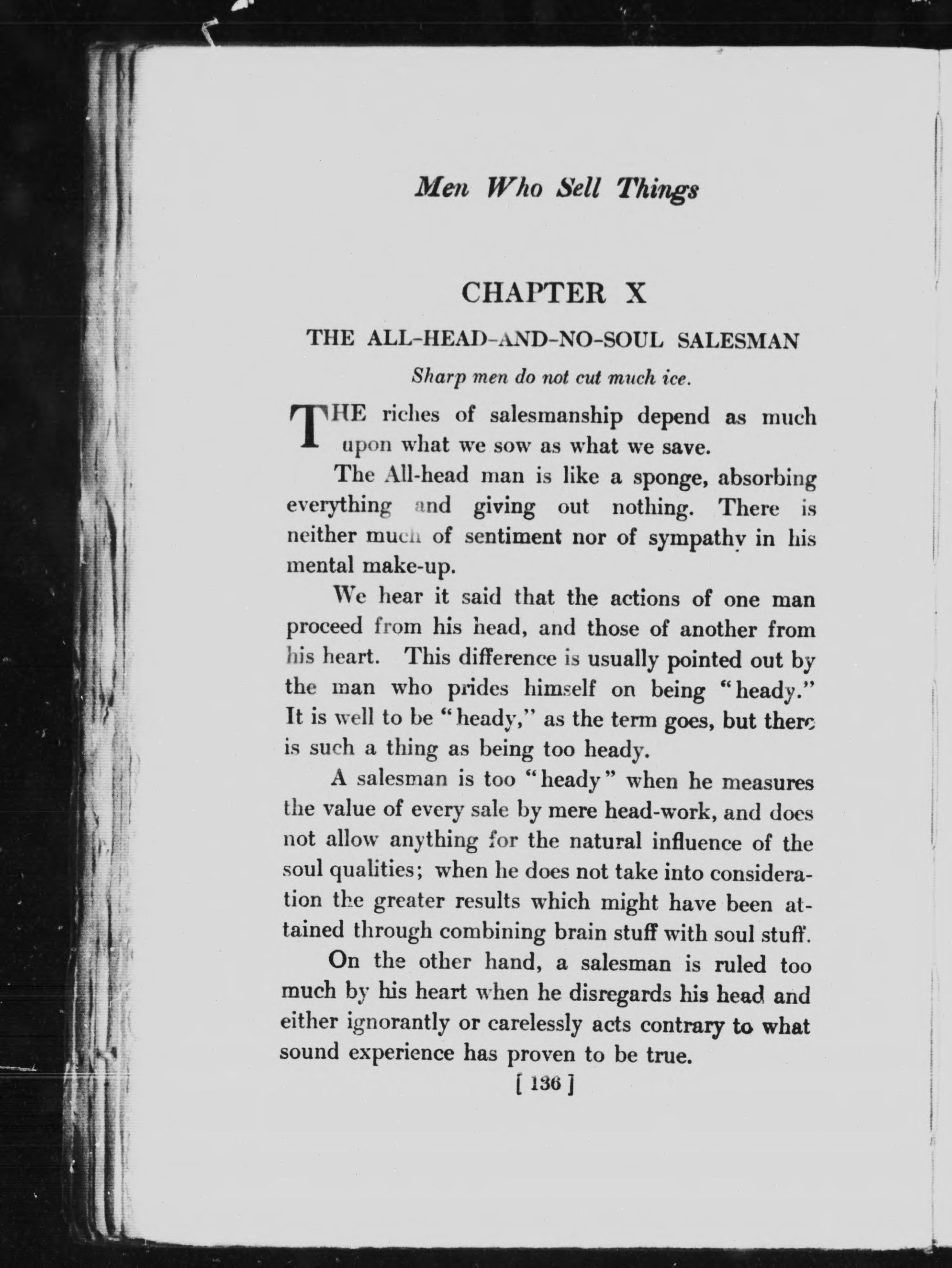 Men Who Sell Things

CHAPTER X

THE ALL-HEAD-AND-NO-SOUL SALESMAN

Sharp men do not cut much ice.

THE riches of salesmanship depend as much upon what we sow as what we save.

The All-head man is like a sponge, absorbing everything and giving out nothing. There is neither much of sentiment nor of sympathy in his mental make-up.

We hear it said that the actions of one man proceed from his head, and those of another from his heart. This difference is usually pointed out by the man who prides himself on being "heady." It is well to be "heady," as the term goes, but there is such a thing as being too heady.

A salesman is too "heady" when he measures the value of every sale by mere head-work, and does not allow anything for the natural influence of the soul qualities; when he does not take into consideration the greater results which might have been attained through combining brain stuff with soul stuff.

On the other hand, a salesman is ruled too much by his heart when he disregards his head and either ignorantly or carelessly acts contrary to what sound experience has proven to be true.

[ 136 ]